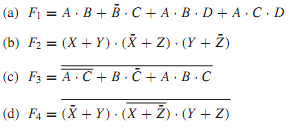 (a) $F_1 = A \cdot B + \bar{B} \cdot C + A \cdot B \cdot D + A \cdot C \cdot D$

(b) $F_2 = (X + Y) \cdot (\bar{X} + Z) \cdot (Y + \bar{Z})$

(c) $F_3 = \overline{\overline{A \cdot C} + B \cdot \bar{C} + A \cdot B \cdot C}$

(d) $F_4 = \overline{(\bar{X} + Y) \cdot (\overline{X + \bar{Z}}) \cdot (Y + Z)}$